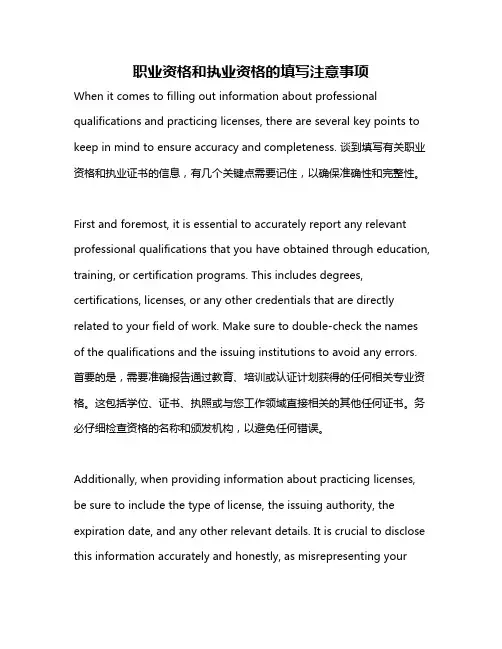 职业资格和执业资格的填写注意事项

When it comes to filling out information about professional qualifications and practicing licenses, there are several key points to keep in mind to ensure accuracy and completeness. 谈到填写有关职业资格和执业证书的信息，有几个关键点需要记住，以确保准确性和完整性。

First and foremost, it is essential to accurately report any relevant professional qualifications that you have obtained through education, training, or certification programs. This includes degrees, certifications, licenses, or any other credentials that are directly related to your field of work. Make sure to double-check the names of the qualifications and the issuing institutions to avoid any errors. 首要的是，需要准确报告通过教育、培训或认证计划获得的任何相关专业资格。这包括学位、证书、执照或与您工作领域直接相关的其他任何证书。务必仔细检查资格的名称和颁发机构，以避免任何错误。

Additionally, when providing information about practicing licenses, be sure to include the type of license, the issuing authority, the expiration date, and any other relevant details. It is crucial to disclose this information accurately and honestly, as misrepresenting your